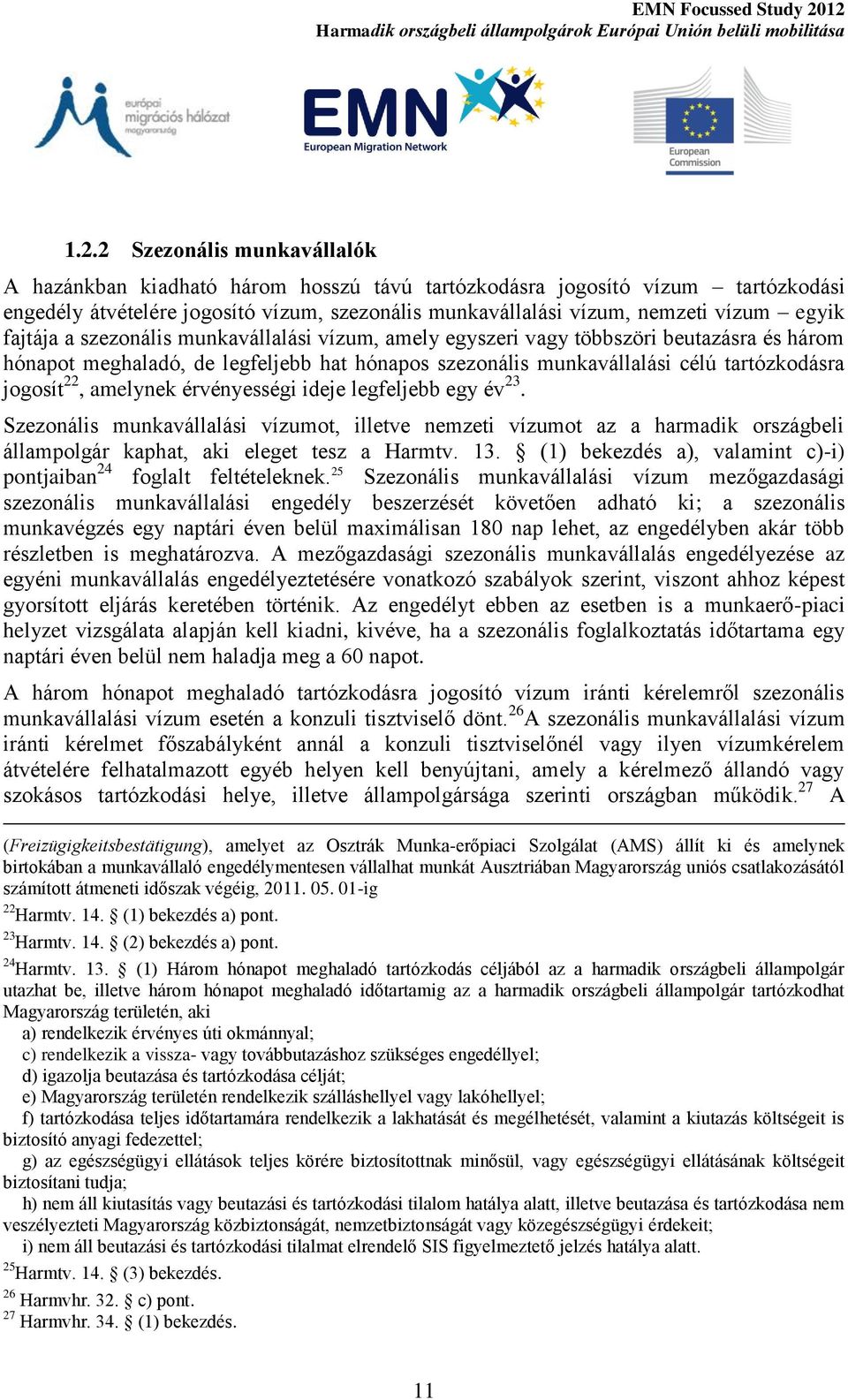 EMN Focussed Study 2012
Harmadik országbeli állampolgárok Európai Unión belüli mobilitása

európai migrációs hálózat magyarország

EMN
European Migration Network

European Commission

1.2.2 Szezonális munkavállalók

A hazánkban kiadható három hosszú távú tartózkodásra jogosító vízum – tartózkodási engedély átvételére jogosító vízum, szezonális munkavállalási vízum, nemzeti vízum – egyik fajtája a szezonális munkavállalási vízum, amely egyszeri vagy többszöri beutazásra és három hónapot meghaladó, de legfeljebb hat hónapos szezonális munkavállalási célú tartózkodásra jogosít$^{22}$, amelynek érvényességi ideje legfeljebb egy év$^{23}$.

Szezonális munkavállalási vízumot, illetve nemzeti vízumot az a harmadik országbeli állampolgár kaphat, aki eleget tesz a Harmtv. 13. § (1) bekezdés a), valamint c)-i) pontjaiban$^{24}$ foglalt feltételeknek.$^{25}$ Szezonális munkavállalási vízum mezőgazdasági szezonális munkavállalási engedély beszerzését követően adható ki; a szezonális munkavégzés egy naptári éven belül maximálisan 180 nap lehet, az engedélyben akár több részletben is meghatározva. A mezőgazdasági szezonális munkavállalás engedélyezése az egyéni munkavállalás engedélyeztetésére vonatkozó szabályok szerint, viszont ahhoz képest gyorsított eljárás keretében történik. Az engedélyt ebben az esetben is a munkaerő-piaci helyzet vizsgálata alapján kell kiadni, kivéve, ha a szezonális foglalkoztatás időtartama egy naptári éven belül nem haladja meg a 60 napot.

A három hónapot meghaladó tartózkodásra jogosító vízum iránti kérelemről szezonális munkavállalási vízum esetén a konzuli tisztviselő dönt.$^{26}$A szezonális munkavállalási vízum iránti kérelmet főszabályként annál a konzuli tisztviselőnél vagy ilyen vízumkérelem átvételére felhatalmazott egyéb helyen kell benyújtani, amely a kérelmező állandó vagy szokásos tartózkodási helye, illetve állampolgársága szerinti országban működik.$^{27}$ A

(Freizügigkeitsbestätigung), amelyet az Osztrák Munka-erőpiaci Szolgálat (AMS) állít ki és amelynek birtokában a munkavállaló engedélymentesen vállalhat munkát Ausztriában Magyarország uniós csatlakozásától számított átmeneti időszak végéig, 2011. 05. 01-ig
$^{22}$Harmtv. 14. § (1) bekezdés a) pont.
$^{23}$Harmtv. 14. § (2) bekezdés a) pont.
$^{24}$Harmtv. 13. § (1) Három hónapot meghaladó tartózkodás céljából az a harmadik országbeli állampolgár utazhat be, illetve három hónapot meghaladó időtartamig az a harmadik országbeli állampolgár tartózkodhat Magyarország területén, aki
a) rendelkezik érvényes úti okmánnyal;
c) rendelkezik a vissza- vagy továbbutazáshoz szükséges engedéllyel;
d) igazolja beutazása és tartózkodása célját;
e) Magyarország területén rendelkezik szálláshellyel vagy lakóhellyel;
f) tartózkodása teljes időtartamára rendelkezik a lakhatását és megélhetését, valamint a kiutazás költségeit is biztosító anyagi fedezettel;
g) az egészségügyi ellátások teljes körére biztosítottnak minősül, vagy egészségügyi ellátásának költségeit biztosítani tudja;
h) nem áll kiutasítás vagy beutazási és tartózkodási tilalom hatálya alatt, illetve beutazása és tartózkodása nem veszélyezteti Magyarország közbiztonságát, nemzetbiztonságát vagy közegészségügyi érdekeit;
i) nem áll beutazási és tartózkodási tilalmat elrendelő SIS figyelmeztető jelzés hatálya alatt.
$^{25}$Harmtv. 14. § (3) bekezdés.
$^{26}$ Harmvhr. 32. § c) pont.
$^{27}$ Harmvhr. 34. § (1) bekezdés.

11